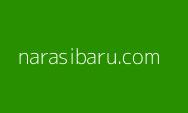 narasibaru.com